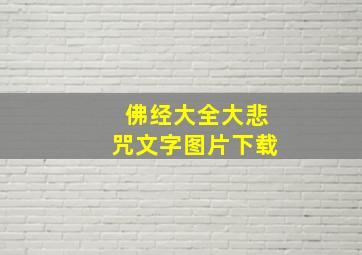 佛经大全大悲咒文字图片下载